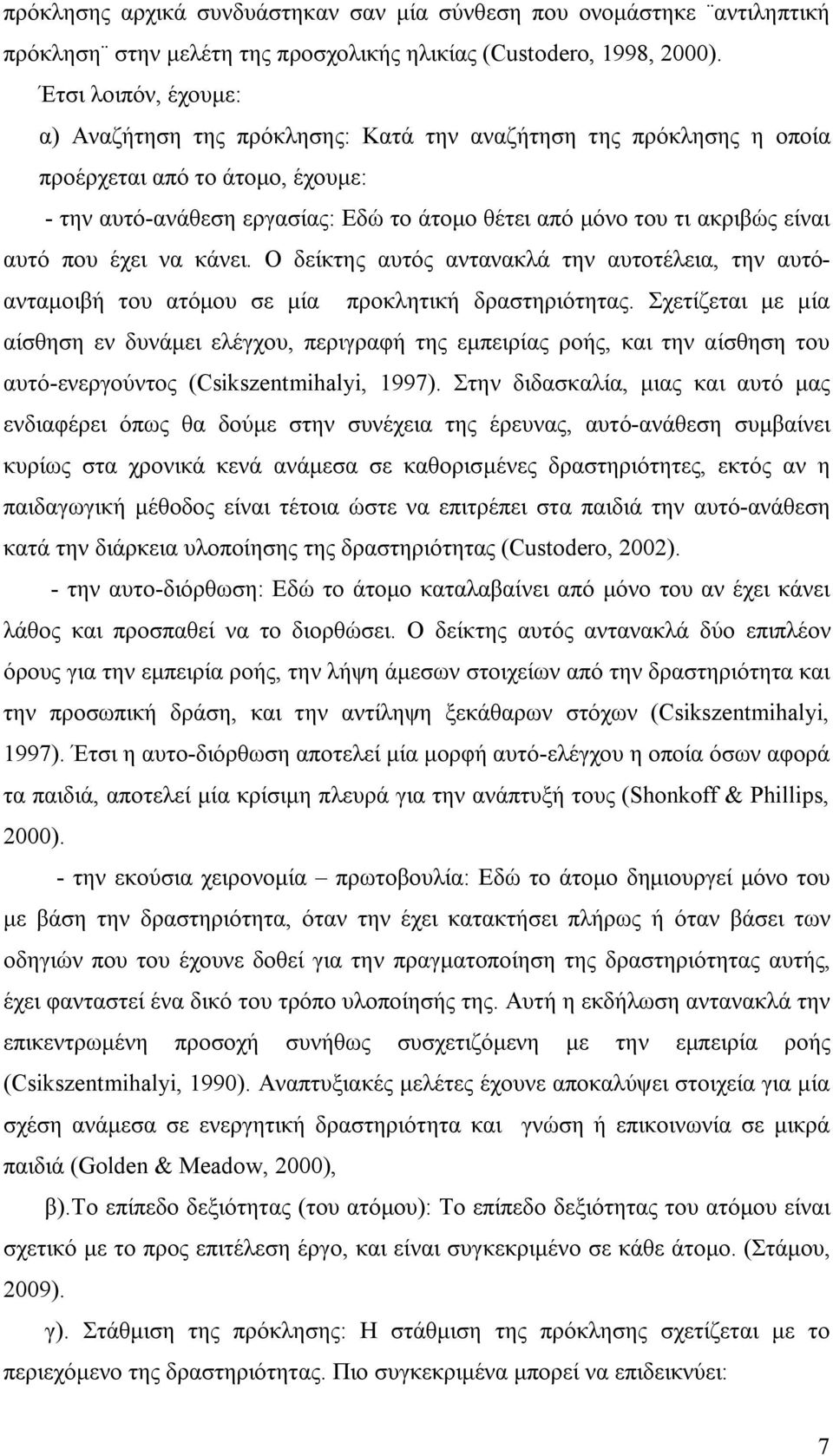 πρόκλησης αρχικά συνδυάστηκαν σαν μία σύνθεση που ονομάστηκε ¨αντιληπτική πρόκληση¨ στην μελέτη της προσχολικής ηλικίας (Custodero, 1998, 2000).

Έτσι λοιπόν, έχουμε:

α) Αναζήτηση της πρόκλησης: Κατά την αναζήτηση της πρόκλησης η οποία προέρχεται από το άτομο, έχουμε:

- την αυτό-ανάθεση εργασίας: Εδώ το άτομο θέτει από μόνο του τι ακριβώς είναι αυτό που έχει να κάνει. Ο δείκτης αυτός αντανακλά την αυτοτέλεια, την αυτό-ανταμοιβή του ατόμου σε μία προκλητική δραστηριότητας. Σχετίζεται με μία αίσθηση εν δυνάμει ελέγχου, περιγραφή της εμπειρίας ροής, και την αίσθηση του αυτό-ενεργούντος (Csikszentmihalyi, 1997). Στην διδασκαλία, μιας και αυτό μας ενδιαφέρει όπως θα δούμε στην συνέχεια της έρευνας, αυτό-ανάθεση συμβαίνει κυρίως στα χρονικά κενά ανάμεσα σε καθορισμένες δραστηριότητες, εκτός αν η παιδαγωγική μέθοδος είναι τέτοια ώστε να επιτρέπει στα παιδιά την αυτό-ανάθεση κατά την διάρκεια υλοποίησης της δραστηριότητας (Custodero, 2002).

- την αυτο-διόρθωση: Εδώ το άτομο καταλαβαίνει από μόνο του αν έχει κάνει λάθος και προσπαθεί να το διορθώσει. Ο δείκτης αυτός αντανακλά δύο επιπλέον όρους για την εμπειρία ροής, την λήψη άμεσων στοιχείων από την δραστηριότητα και την προσωπική δράση, και την αντίληψη ξεκάθαρων στόχων (Csikszentmihalyi, 1997). Έτσι η αυτο-διόρθωση αποτελεί μία μορφή αυτό-ελέγχου η οποία όσων αφορά τα παιδιά, αποτελεί μία κρίσιμη πλευρά για την ανάπτυξή τους (Shonkoff & Phillips, 2000).

- την εκούσια χειρονομία – πρωτοβουλία: Εδώ το άτομο δημιουργεί μόνο του με βάση την δραστηριότητα, όταν την έχει κατακτήσει πλήρως ή όταν βάσει των οδηγιών που του έχουνε δοθεί για την πραγματοποίηση της δραστηριότητας αυτής, έχει φανταστεί ένα δικό του τρόπο υλοποίησής της. Αυτή η εκδήλωση αντανακλά την επικεντρωμένη προσοχή συνήθως συσχετιζόμενη με την εμπειρία ροής (Csikszentmihalyi, 1990). Αναπτυξιακές μελέτες έχουνε αποκαλύψει στοιχεία για μία σχέση ανάμεσα σε ενεργητική δραστηριότητα και γνώση ή επικοινωνία σε μικρά παιδιά (Golden & Meadow, 2000),

β).Το επίπεδο δεξιότητας (του ατόμου): Το επίπεδο δεξιότητας του ατόμου είναι σχετικό με το προς επιτέλεση έργο, και είναι συγκεκριμένο σε κάθε άτομο. (Στάμου, 2009).

γ). Στάθμιση της πρόκλησης: Η στάθμιση της πρόκλησης σχετίζεται με το περιεχόμενο της δραστηριότητας. Πιο συγκεκριμένα μπορεί να επιδεικνύει:

7